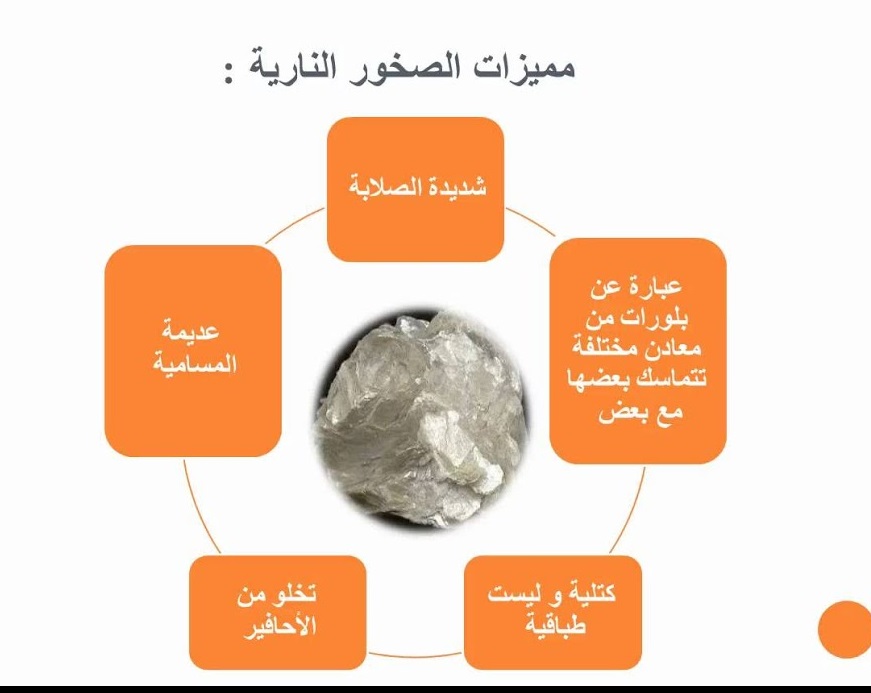 مميزات الصخور النارية :

شديدة الصلابة

عبارة عن بلورات من معادن مختلفة تتماسك بعضها مع بعض

كتلية و ليست طباقية

تخلو من الأحافير

عديمة المسامية